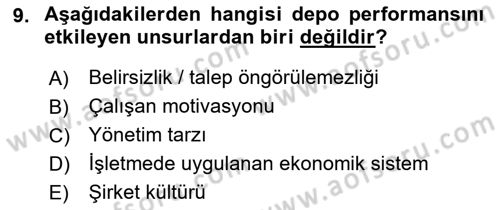 9. Aşağıdakilerden hangisi depo performansını etkileyen unsurlardan biri değildir?

A) Belirsizlik / talep öngörülemezliği
B) Çalışan motivasyonu
C) Yönetim tarzı
D) İşletmede uygulanan ekonomik sistem
E) Şirket kültürü

www.aofsoru.com